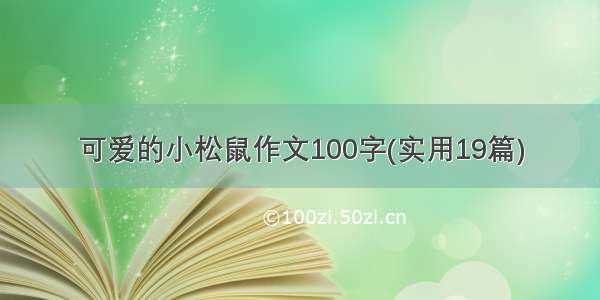 可爱的小松鼠作文100字(实用19篇)

©100zi.50zi.cn